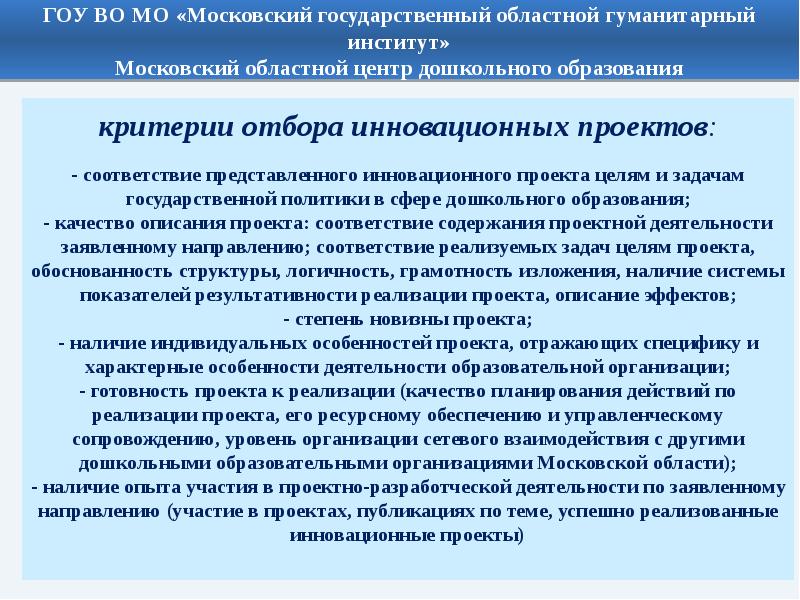 ГОУ ВО МО «Московский государственный областной гуманитарный институт»
Московский областной центр дошкольного образования

критерии отбора инновационных проектов:

- соответствие представленного инновационного проекта целям и задачам государственной политики в сфере дошкольного образования;
- качество описания проекта: соответствие содержания проектной деятельности заявленному направлению; соответствие реализуемых задач целям проекта, обоснованность структуры, логичность, грамотность изложения, наличие системы показателей результативности реализации проекта, описание эффектов;
- степень новизны проекта;
- наличие индивидуальных особенностей проекта, отражающих специфику и характерные особенности деятельности образовательной организации;
- готовность проекта к реализации (качество планирования действий по реализации проекта, его ресурсному обеспечению и управленческому сопровождению, уровень организации сетевого взаимодействия с другими дошкольными образовательными организациями Московской области);
- наличие опыта участия в проектно-разработческой деятельности по заявленному направлению (участие в проектах, публикациях по теме, успешно реализованные инновационные проекты)